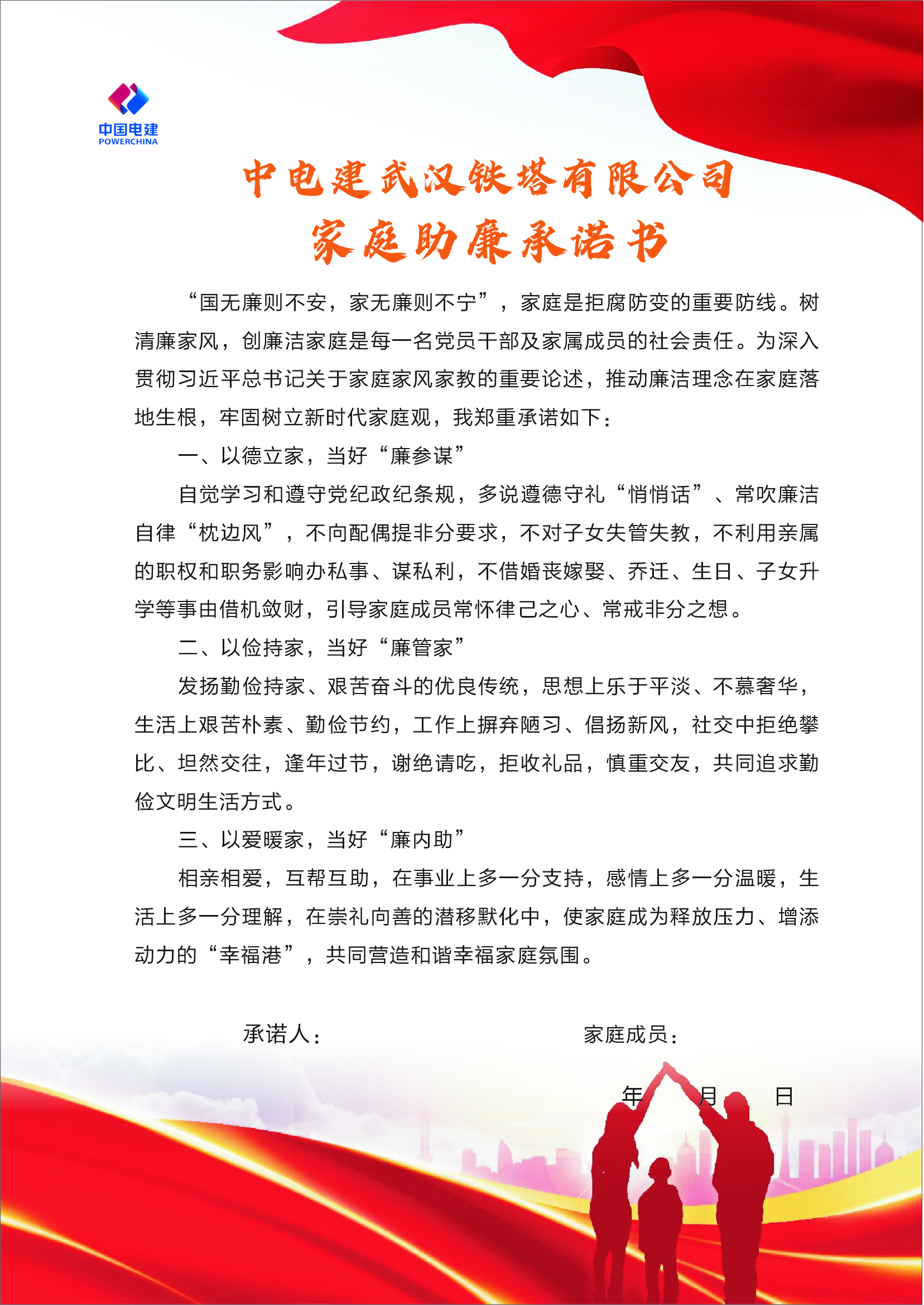 中国电建
POWERCHINA

中电建武汉铁塔有限公司
家庭助廉承诺书

“国无廉则不安，家无廉则不宁”，家庭是拒腐防变的重要防线。树清廉家风，创廉洁家庭是每一名党员干部及家属成员的社会责任。为深入贯彻习近平总书记关于家庭家风家教的重要论述，推动廉洁理念在家庭落地生根，牢固树立新时代家庭观，我郑重承诺如下：

一、以德立家，当好“廉参谋”

自觉学习和遵守党纪政纪条规，多说遵德守礼“悄悄话”、常吹廉洁自律“枕边风”，不向配偶提非分要求，不对子女失管失教，不利用亲属的职权和职务影响办私事、谋私利，不借婚丧嫁娶、乔迁、生日、子女升学等事由借机敛财，引导家庭成员常怀律己之心、常戒非分之想。

二、以俭持家，当好“廉管家”

发扬勤俭持家、艰苦奋斗的优良传统，思想上乐于平淡、不慕奢华，生活上艰苦朴素、勤俭节约，工作上摒弃陋习、倡扬新风，社交中拒绝攀比、坦然交往，逢年过节，谢绝请吃，拒收礼品，慎重交友，共同追求勤俭文明生活方式。

三、以爱暖家，当好“廉内助”

相亲相爱，互帮互助，在事业上多一分支持，感情上多一分温暖，生活上多一分理解，在崇礼向善的潜移默化中，使家庭成为释放压力、增添动力的“幸福港”，共同营造和谐幸福家庭氛围。

承诺人：　　　　家庭成员：

年　　月　　日